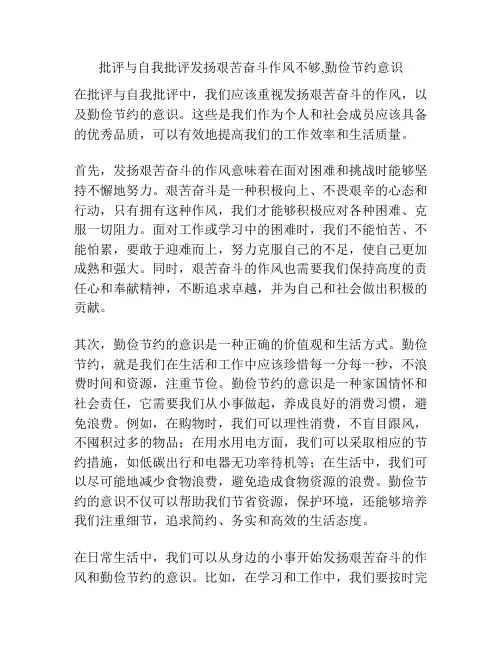 批评与自我批评发扬艰苦奋斗作风不够,勤俭节约意识

在批评与自我批评中，我们应该重视发扬艰苦奋斗的作风，以及勤俭节约的意识。这些是我们作为个人和社会成员应该具备的优秀品质，可以有效地提高我们的工作效率和生活质量。

首先，发扬艰苦奋斗的作风意味着在面对困难和挑战时能够坚持不懈地努力。艰苦奋斗是一种积极向上、不畏艰辛的心态和行动，只有拥有这种作风，我们才能够积极应对各种困难、克服一切阻力。面对工作或学习中的困难时，我们不能怕苦、不能怕累，要敢于迎难而上，努力克服自己的不足，使自己更加成熟和强大。同时，艰苦奋斗的作风也需要我们保持高度的责任心和奉献精神，不断追求卓越，并为自己和社会做出积极的贡献。

其次，勤俭节约的意识是一种正确的价值观和生活方式。勤俭节约，就是我们在生活和工作中应该珍惜每一分每一秒，不浪费时间和资源，注重节俭。勤俭节约的意识是一种家国情怀和社会责任，它需要我们从小事做起，养成良好的消费习惯，避免浪费。例如，在购物时，我们可以理性消费，不盲目跟风，不囤积过多的物品；在用水用电方面，我们可以采取相应的节约措施，如低碳出行和电器无功率待机等；在生活中，我们可以尽可能地减少食物浪费，避免造成食物资源的浪费。勤俭节约的意识不仅可以帮助我们节省资源，保护环境，还能够培养我们注重细节，追求简约、务实和高效的生活态度。

在日常生活中，我们可以从身边的小事开始发扬艰苦奋斗的作风和勤俭节约的意识。比如，在学习和工作中，我们要按时完